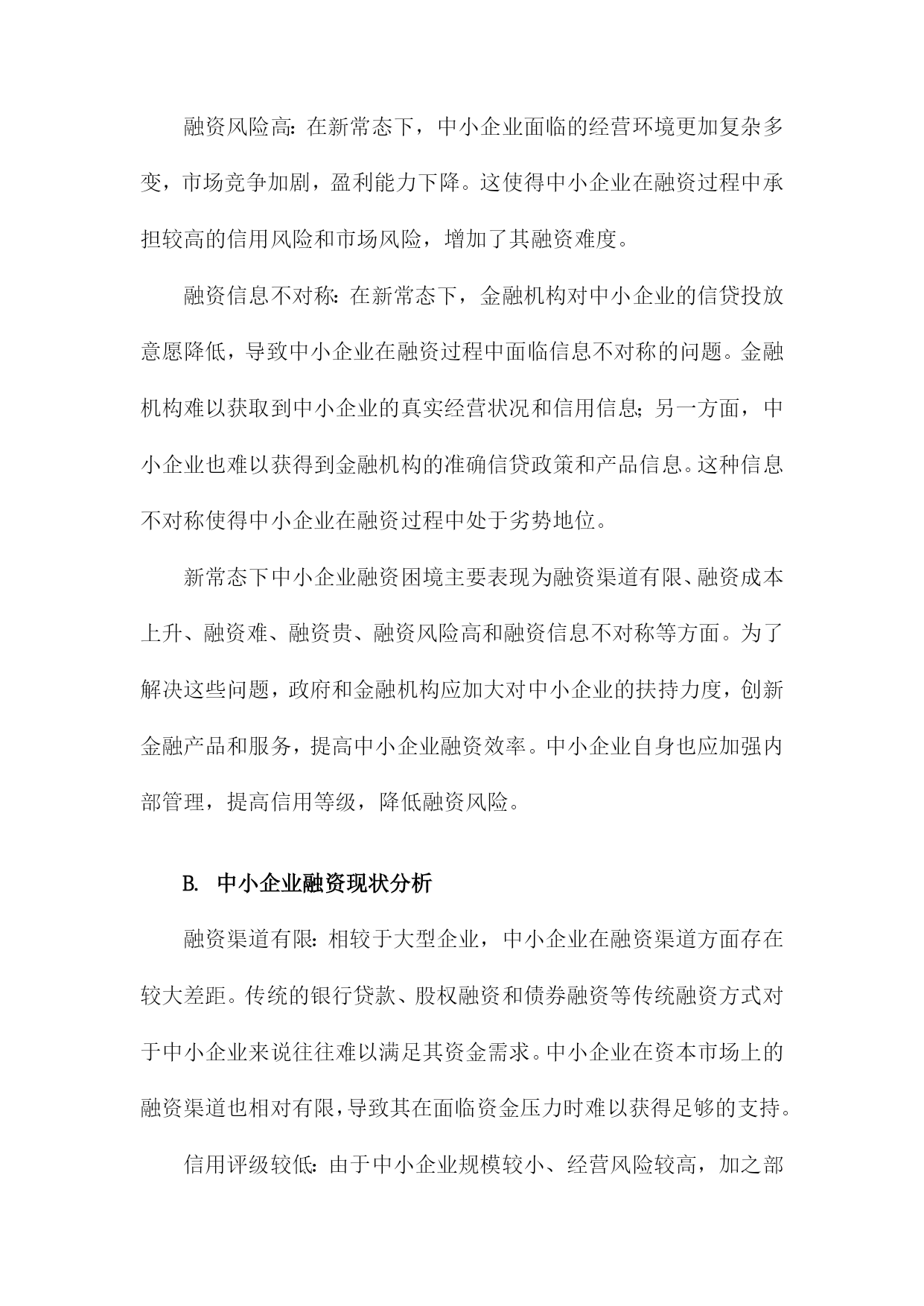 融资风险高：在新常态下，中小企业面临的经营环境更加复杂多变，市场竞争加剧，盈利能力下降。这使得中小企业在融资过程中承担较高的信用风险和市场风险，增加了其融资难度。

融资信息不对称：在新常态下，金融机构对中小企业的信贷投放意愿降低，导致中小企业在融资过程中面临信息不对称的问题。金融机构难以获取到中小企业的真实经营状况和信用信息；另一方面，中小企业也难以获得到金融机构的准确信贷政策和产品信息。这种信息不对称使得中小企业在融资过程中处于劣势地位。

新常态下中小企业融资困境主要表现为融资渠道有限、融资成本上升、融资难、融资贵、融资风险高和融资信息不对称等方面。为了解决这些问题，政府和金融机构应加大对中小企业的扶持力度，创新金融产品和服务，提高中小企业融资效率。中小企业自身也应加强内部管理，提高信用等级，降低融资风险。

B. 中小企业融资现状分析

融资渠道有限：相较于大型企业，中小企业在融资渠道方面存在较大差距。传统的银行贷款、股权融资和债券融资等传统融资方式对于中小企业来说往往难以满足其资金需求。中小企业在资本市场上的融资渠道也相对有限，导致其在面临资金压力时难以获得足够的支持。

信用评级较低：由于中小企业规模较小、经营风险较高，加之部